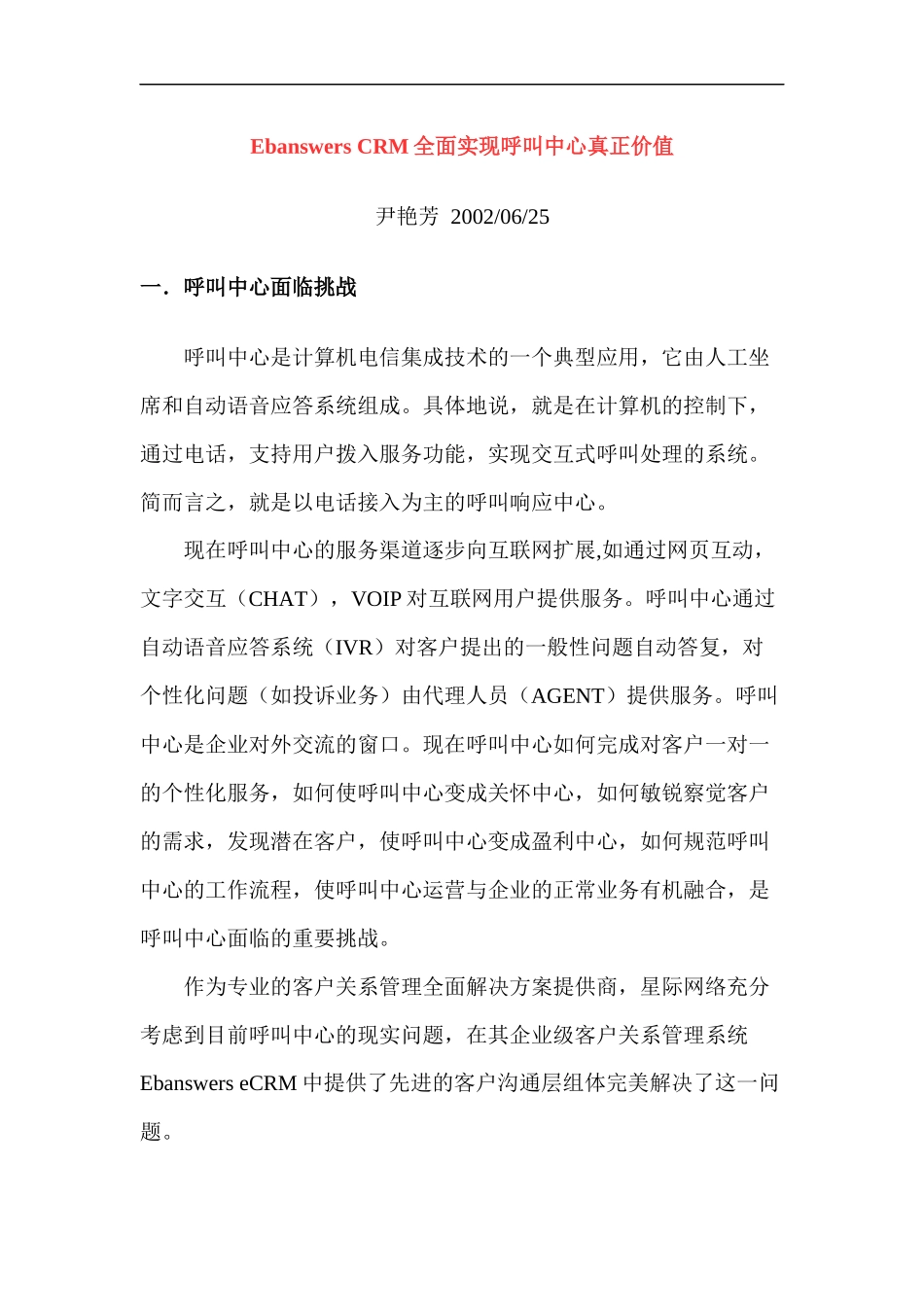 Ebanswers CRM 全面实现呼叫中心真正价值

尹艳芳 2002/06/25

一．呼叫中心面临挑战

呼叫中心是计算机电信集成技术的一个典型应用，它由人工坐席和自动语音应答系统组成。具体地说，就是在计算机的控制下，通过电话，支持用户拨入服务功能，实现交互式呼叫处理的系统。简而言之，就是以电话接入为主的呼叫响应中心。

现在呼叫中心的服务渠道逐步向互联网扩展,如通过网页互动，文字交互（CHAT），VOIP 对互联网用户提供服务。呼叫中心通过自动语音应答系统（IVR）对客户提出的一般性问题自动答复，对个性化问题（如投诉业务）由代理人员（AGENT）提供服务。呼叫中心是企业对外交流的窗口。现在呼叫中心如何完成对客户一对一的个性化服务，如何使呼叫中心变成关怀中心，如何敏锐察觉客户的需求，发现潜在客户，使呼叫中心变成盈利中心，如何规范呼叫中心的工作流程，使呼叫中心运营与企业的正常业务有机融合，是呼叫中心面临的重要挑战。

作为专业的客户关系管理全面解决方案提供商，星际网络充分考虑到目前呼叫中心的现实问题，在其企业级客户关系管理系统 Ebanswers eCRM 中提供了先进的客户沟通层组体完美解决了这一问题。